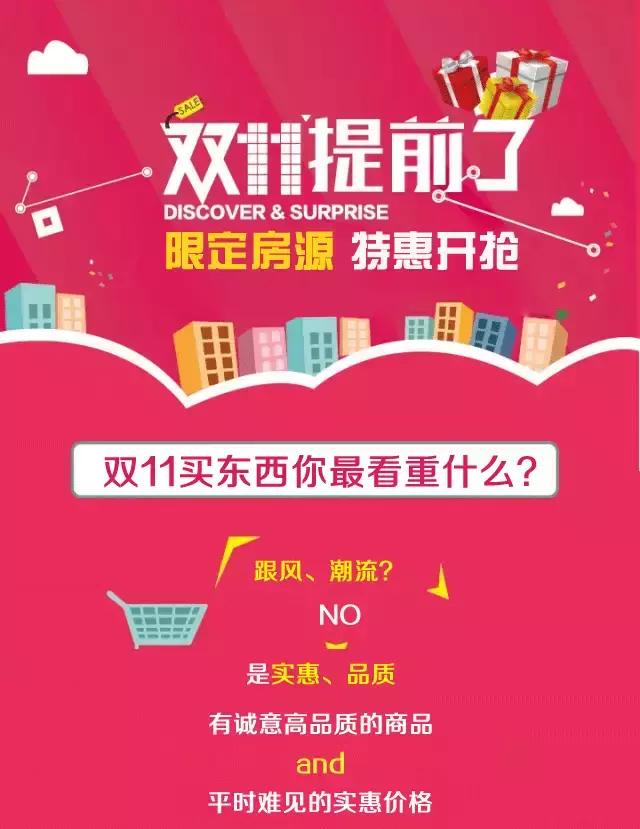 SALE

双11提前了

DISCOVER & SURPRISE

限定房源 特惠开抢

双11买东西你最看重什么？

跟风、潮流？

NO

是实惠、品质

有诚意高品质的商品

and

平时难见的实惠价格